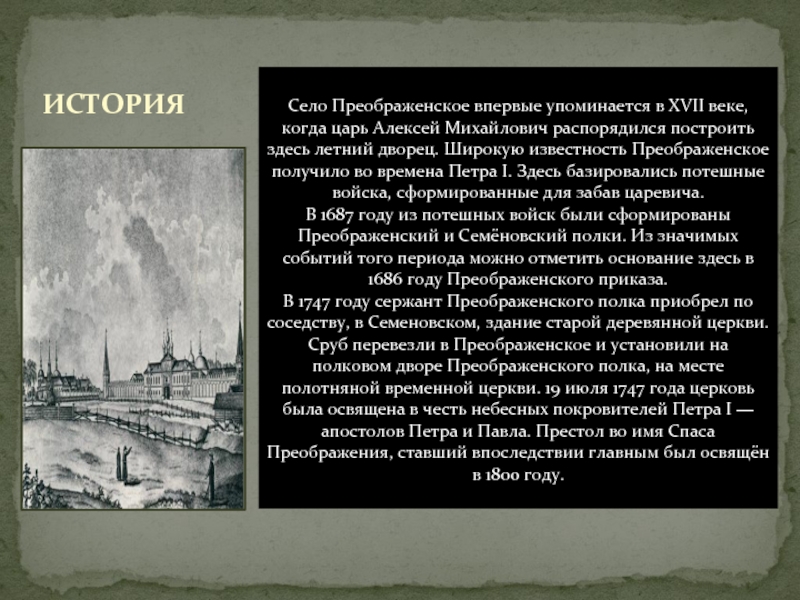 ИСТОРИЯ

Село Преображенское впервые упоминается в XVII веке, когда царь Алексей Михайлович распорядился построить здесь летний дворец. Широкую известность Преображенское получило во времена Петра I. Здесь базировались потешные войска, сформированные для забав царевича.
В 1687 году из потешных войск были сформированы Преображенский и Семёновский полки. Из значимых событий того периода можно отметить основание здесь в 1686 году Преображенского приказа.
В 1747 году сержант Преображенского полка приобрел по соседству, в Семеновском, здание старой деревянной церкви. Сруб перевезли в Преображенское и установили на полковом дворе Преображенского полка, на месте полотняной временной церкви. 19 июля 1747 года церковь была освящена в честь небесных покровителей Петра I — апостолов Петра и Павла. Престол во имя Спаса Преображения, ставший впоследствии главным был освящён в 1800 году.